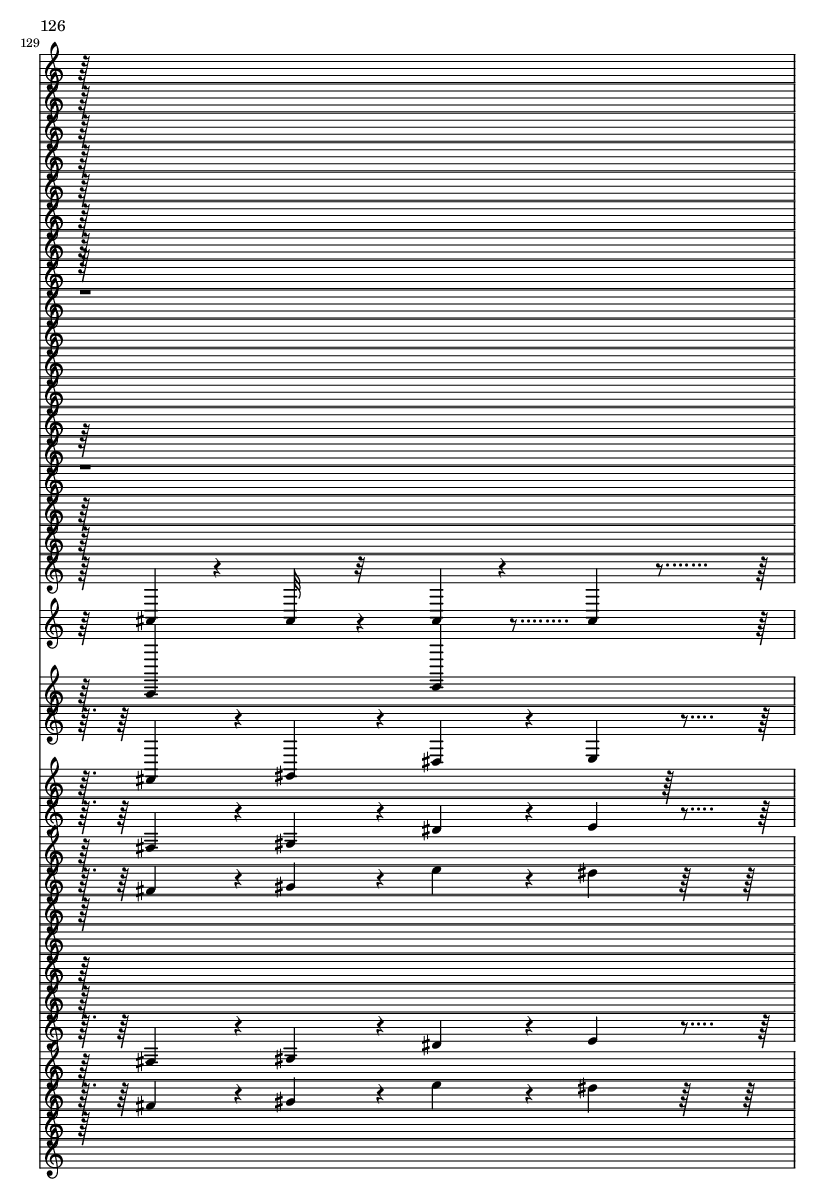 126

129